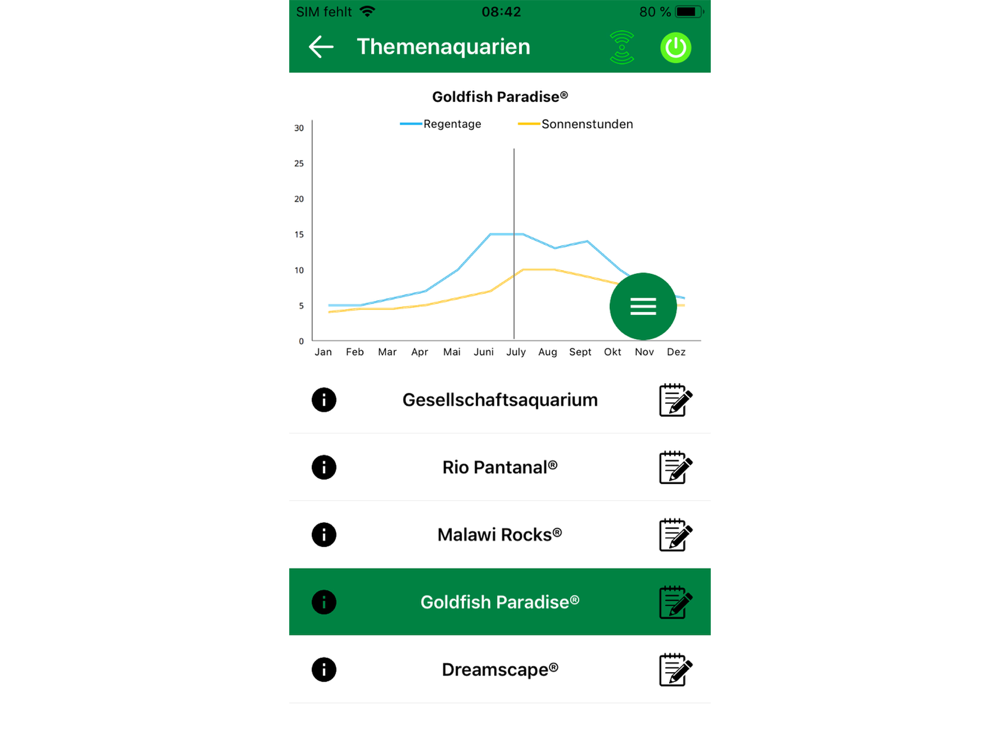 SIM fehlt 08:42 80 %

Themenaquarien

Goldfish Paradise®

Regentage Sonnenstunden

30
25
20
15
10
5
0

Jan Feb Mar Apr Mai Juni July Aug Sept Okt Nov Dez

Gesellschaftsaquarium

Rio Pantanal®

Malawi Rocks®

Goldfish Paradise®

Dreamscape®